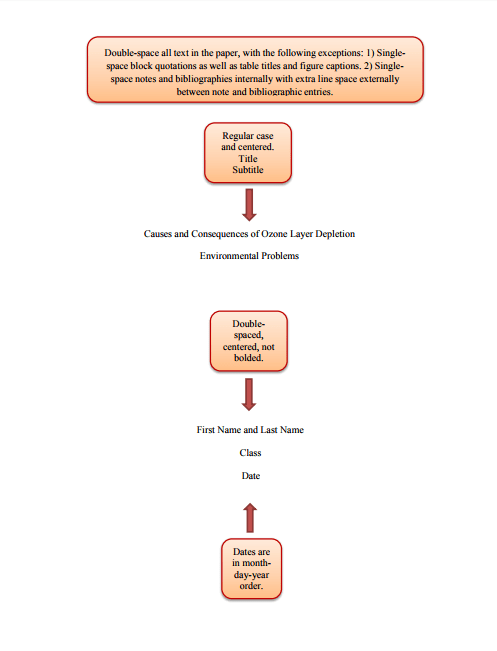 Double-space all text in the paper, with the following exceptions: 1) Single-space block quotations as well as table titles and figure captions. 2) Single-space notes and bibliographies internally with extra line space externally between note and bibliographic entries.

Regular case and centered. Title Subtitle

Causes and Consequences of Ozone Layer Depletion

Environmental Problems

Double-spaced, centered, not bolded.

First Name and Last Name

Class

Date

Dates are in month-day-year order.